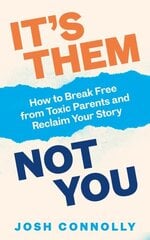 IT'S THEM

How to Break Free from Toxic Parents and Reclaim Your Story

NOT YOU

JOSH CONNOLLY